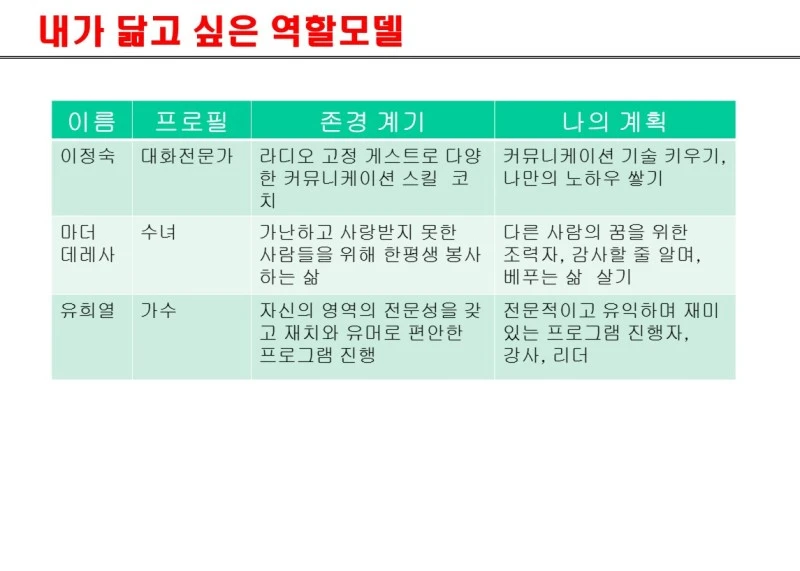 내가 닮고 싶은 역할모델

| 이름 | 프로필 | 존경 계기 | 나의 계획 |
|---|---|---|---|
| 이정숙 | 대화전문가 | 라디오 고정 게스트로 다양한 커뮤니케이션 스킬 코치 | 커뮤니케이션 기술 키우기, 나만의 노하우 쌓기 |
| 마더 데레사 | 수녀 | 가난하고 사랑받지 못한 사람들을 위해 한평생 봉사하는 삶 | 다른 사람의 꿈을 위한 조력자, 감사할 줄 알며, 베푸는 삶 살기 |
| 유희열 | 가수 | 자신의 영역의 전문성을 갖고 재치와 유머로 편안한 프로그램 진행 | 전문적이고 유익하며 재미있는 프로그램 진행자, 강사, 리더 |